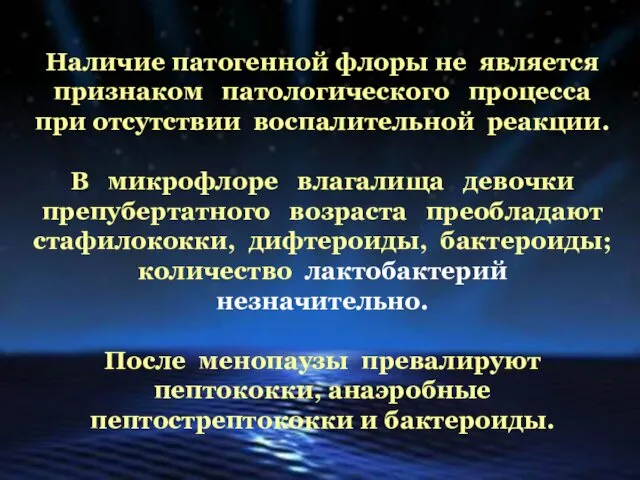 Наличие патогенной флоры не является признаком патологического процесса при отсутствии воспалительной реакции.

В микрофлоре влагалища девочки препубертатного возраста преобладают стафилококки, дифтероиды, бактероиды; количество лактобактерий незначительно.

После менопаузы превалируют пептококки, анаэробные пептострептококки и бактероиды.